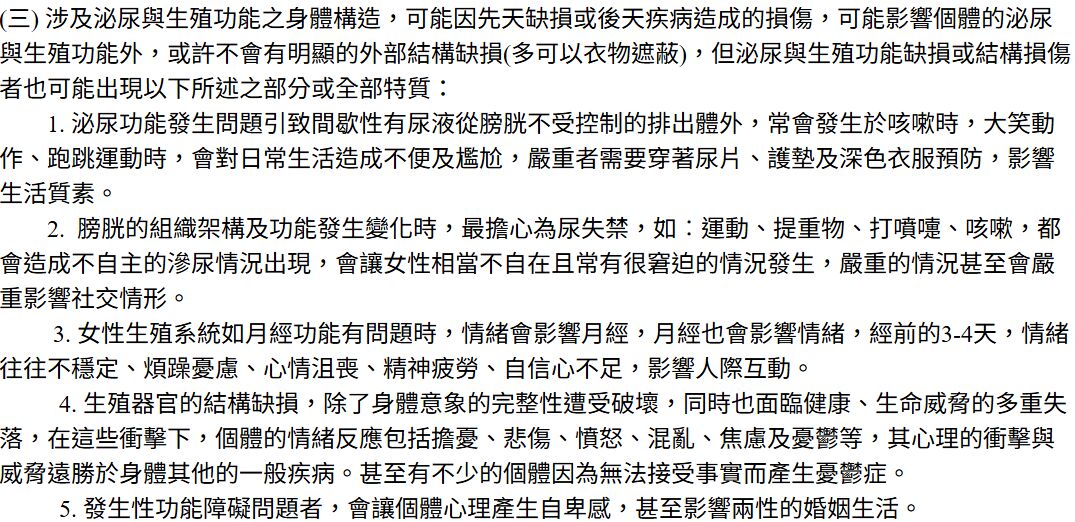 (三) 涉及泌尿與生殖功能之身體構造，可能因先天缺損或後天疾病造成的損傷，可能影響個體的泌尿與生殖功能外，或許不會有明顯的外部結構缺損(多可以衣物遮蔽)，但泌尿與生殖功能缺損或結構損傷者也可能出現以下所述之部分或全部特質：

1. 泌尿功能發生問題引致間歇性有尿液從膀胱不受控制的排出體外，常會發生於咳嗽時，大笑動作、跑跳運動時，會對日常生活造成不便及尷尬，嚴重者需要穿著尿片、護墊及深色衣服預防，影響生活質素。

2. 膀胱的組織架構及功能發生變化時，最擔心為尿失禁，如：運動、提重物、打噴嚏、咳嗽，都會造成不自主的滲尿情況出現，會讓女性相當不自在且常有很窘迫的情況發生，嚴重的情況甚至會嚴重影響社交情形。

3. 女性生殖系統如月經功能有問題時，情緒會影響月經，月經也會影響情緒，經前的3-4天，情緒往往不穩定、煩躁憂慮、心情沮喪、精神疲勞、自信心不足，影響人際互動。

4. 生殖器官的結構缺損，除了身體意象的完整性遭受破壞，同時也面臨健康、生命威脅的多重失落，在這些衝擊下，個體的情緒反應包括擔憂、悲傷、憤怒、混亂、焦慮及憂鬱等，其心理的衝擊與威脅遠勝於身體其他的一般疾病。甚至有不少的個體因為無法接受事實而產生憂鬱症。

5. 發生性功能障礙問題者，會讓個體心理產生自卑感，甚至影響兩性的婚姻生活。